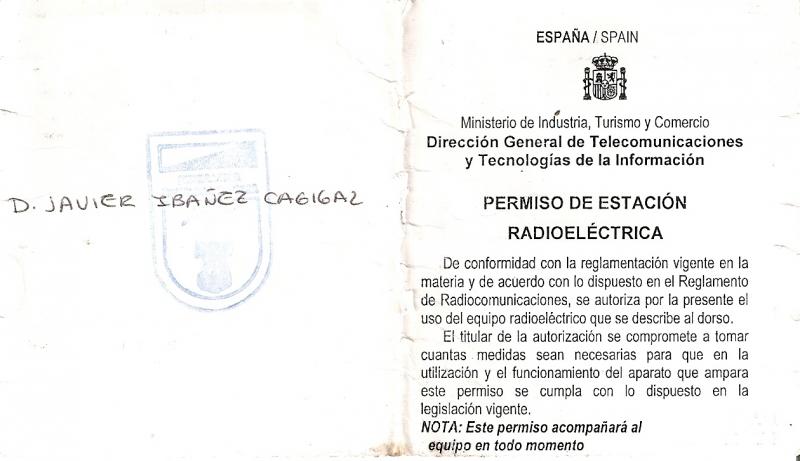 D. JAVIER IBAÑEZ CAGIGAL

ESPAÑA / SPAIN

Ministerio de Industria, Turismo y Comercio
Dirección General de Telecomunicaciones
y Tecnologías de la Información

PERMISO DE ESTACIÓN
RADIOELÉCTRICA

De conformidad con la reglamentación vigente en la materia y de acuerdo con lo dispuesto en el Reglamento de Radiocomunicaciones, se autoriza por la presente el uso del equipo radioeléctrico que se describe al dorso.

El titular de la autorización se compromete a tomar cuantas medidas sean necesarias para que en la utilización y el funcionamiento del aparato que ampara este permiso se cumpla con lo dispuesto en la legislación vigente.

NOTA: Este permiso acompañará al equipo en todo momento